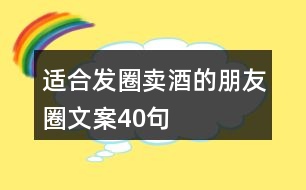 适合发圈卖酒的朋友圈文案40句